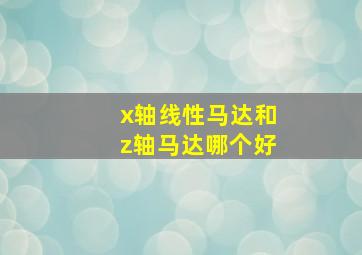 x轴线性马达和
z轴马达哪个好